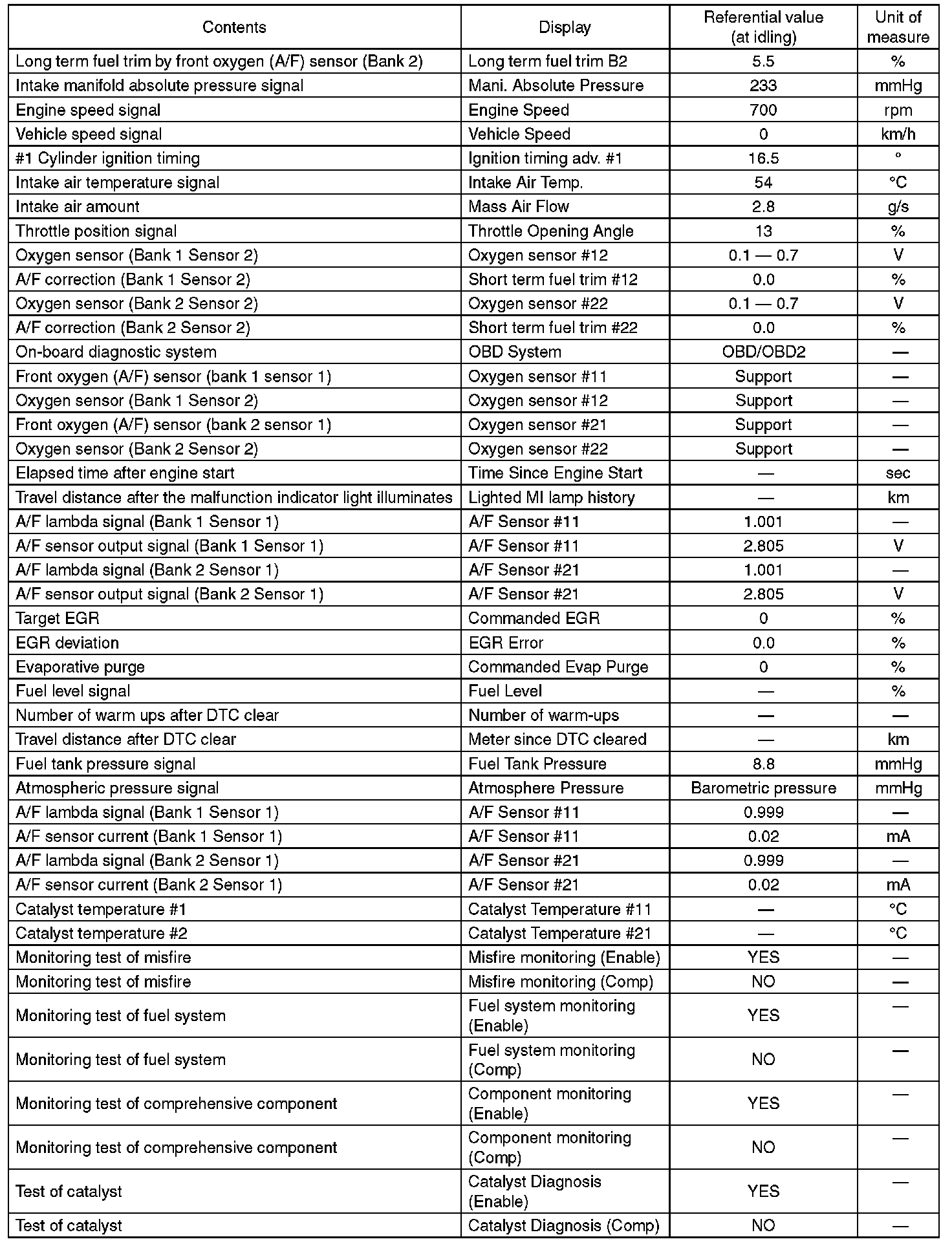 | Contents | Display | Referential value (at idling) | Unit of measure |
|---|---|---|---|
| Long term fuel trim by front oxygen (A/F) sensor (Bank 2) | Long term fuel trim B2 | 5.5 | % |
| Intake manifold absolute pressure signal | Mani. Absolute Pressure | 233 | mmHg |
| Engine speed signal | Engine Speed | 700 | rpm |
| Vehicle speed signal | Vehicle Speed | 0 | km/h |
| #1 Cylinder ignition timing | Ignition timing adv. #1 | 16.5 | ° |
| Intake air temperature signal | Intake Air Temp. | 54 | °C |
| Intake air amount | Mass Air Flow | 2.8 | g/s |
| Throttle position signal | Throttle Opening Angle | 13 | % |
| Oxygen sensor (Bank 1 Sensor 2) | Oxygen sensor #12 | 0.1 — 0.7 | V |
| A/F correction (Bank 1 Sensor 2) | Short term fuel trim #12 | 0.0 | % |
| Oxygen sensor (Bank 2 Sensor 2) | Oxygen sensor #22 | 0.1 — 0.7 | V |
| A/F correction (Bank 2 Sensor 2) | Short term fuel trim #22 | 0.0 | % |
| On-board diagnostic system | OBD System | OBD/OBD2 | — |
| Front oxygen (A/F) sensor (bank 1 sensor 1) | Oxygen sensor #11 | Support | — |
| Oxygen sensor (Bank 1 Sensor 2) | Oxygen sensor #12 | Support | — |
| Front oxygen (A/F) sensor (bank 2 sensor 1) | Oxygen sensor #21 | Support | — |
| Oxygen sensor (Bank 2 Sensor 2) | Oxygen sensor #22 | Support | — |
| Elapsed time after engine start | Time Since Engine Start | — | sec |
| Travel distance after the malfunction indicator light illuminates | Lighted MI lamp history | — | km |
| A/F lambda signal (Bank 1 Sensor 1) | A/F Sensor #11 | 1.001 | — |
| A/F sensor output signal (Bank 1 Sensor 1) | A/F Sensor #11 | 2.805 | V |
| A/F lambda signal (Bank 2 Sensor 1) | A/F Sensor #21 | 1.001 | — |
| A/F sensor output signal (Bank 2 Sensor 1) | A/F Sensor #21 | 2.805 | V |
| Target EGR | Commanded EGR | 0 | % |
| EGR deviation | EGR Error | 0.0 | % |
| Evaporative purge | Commanded Evap Purge | 0 | % |
| Fuel level signal | Fuel Level | — | % |
| Number of warm ups after DTC clear | Number of warm-ups | — | — |
| Travel distance after DTC clear | Meter since DTC cleared | — | km |
| Fuel tank pressure signal | Fuel Tank Pressure | 8.8 | mmHg |
| Atmospheric pressure signal | Atmosphere Pressure | Barometric pressure | mmHg |
| A/F lambda signal (Bank 1 Sensor 1) | A/F Sensor #11 | 0.999 | — |
| A/F sensor current (Bank 1 Sensor 1) | A/F Sensor #11 | 0.02 | mA |
| A/F lambda signal (Bank 2 Sensor 1) | A/F Sensor #21 | 0.999 | — |
| A/F sensor current (Bank 2 Sensor 1) | A/F Sensor #21 | 0.02 | mA |
| Catalyst temperature #1 | Catalyst Temperature #11 | — | °C |
| Catalyst temperature #2 | Catalyst Temperature #21 | — | °C |
| Monitoring test of misfire | Misfire monitoring (Enable) | YES | — |
| Monitoring test of misfire | Misfire monitoring (Comp) | NO | — |
| Monitoring test of fuel system | Fuel system monitoring (Enable) | YES | — |
| Monitoring test of fuel system | Fuel system monitoring (Comp) | NO | — |
| Monitoring test of comprehensive component | Component monitoring (Enable) | YES | — |
| Monitoring test of comprehensive component | Component monitoring (Comp) | NO | — |
| Test of catalyst | Catalyst Diagnosis (Enable) | YES | — |
| Test of catalyst | Catalyst Diagnosis (Comp) | NO | — |